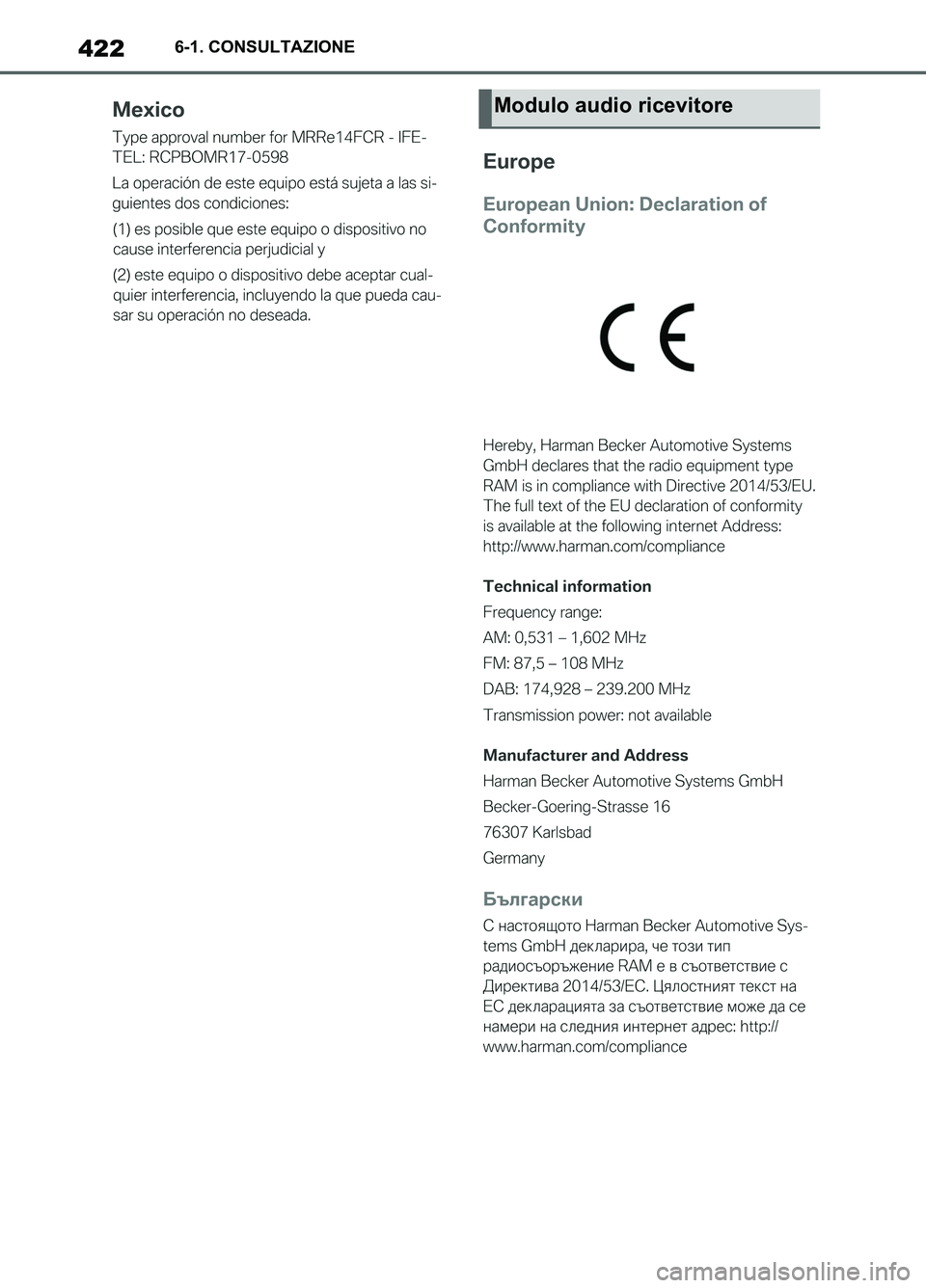 422 6-1. CONSULTAZIONE

Mexico

Type approval number for MRRe14FCR - IFETEL: RCPBOMR17-0598

La operación de este equipo está sujeta a las siguientes dos condiciones:

(1) es posible que este equipo o dispositivo no cause interferencia perjudicial y

(2) este equipo o dispositivo debe aceptar cualquier interferencia, incluyendo la que pueda causar su operación no deseada.

Modulo audio ricevitore

Europe

European Union: Declaration of Conformity

CE

Hereby, Harman Becker Automotive Systems GmbH declares that the radio equipment type RAM is in compliance with Directive 2014/53/EU. The full text of the EU declaration of conformity is available at the following internet Address: http://www.harman.com/compliance

Technical information

Frequency range:

AM: 0,531 – 1,602 MHz

FM: 87,5 – 108 MHz

DAB: 174,928 – 239.200 MHz

Transmission power: not available

Manufacturer and Address

Harman Becker Automotive Systems GmbH

Becker-Goering-Strasse 16

76307 Karlsbad

Germany

Български

С настоящото Harman Becker Automotive Systems GmbH декларира, че този тип радиосъоръжение RAM е в съответствие с Директива 2014/53/ЕС. Цялостният текст на ЕС декларацията за съответствие може да се намери на следния интернет адрес: http://www.harman.com/compliance

carmanualsonline.info